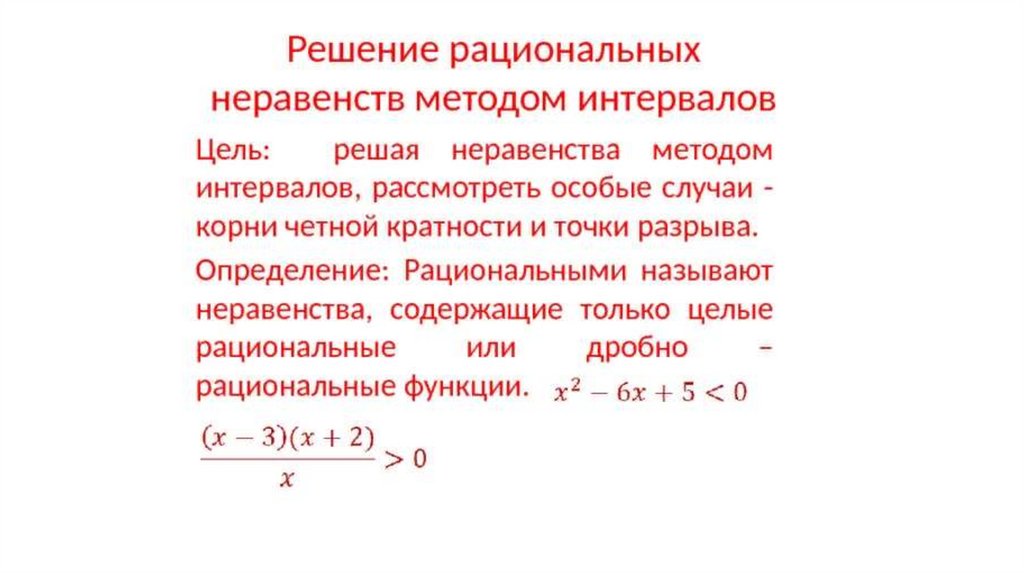 Решение рациональных неравенств методом интервалов

Цель: решая неравенства методом интервалов, рассмотреть особые случаи - корни четной кратности и точки разрыва.

Определение: Рациональными называют неравенства, содержащие только целые рациональные или дробно – рациональные функции. $x^2 - 6x + 5 < 0$

$\frac{(x-3)(x+2)}{x} > 0$